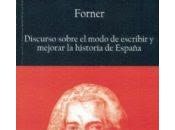 Forner

Discurso sobre el modo de escribir y mejorar la historia de España